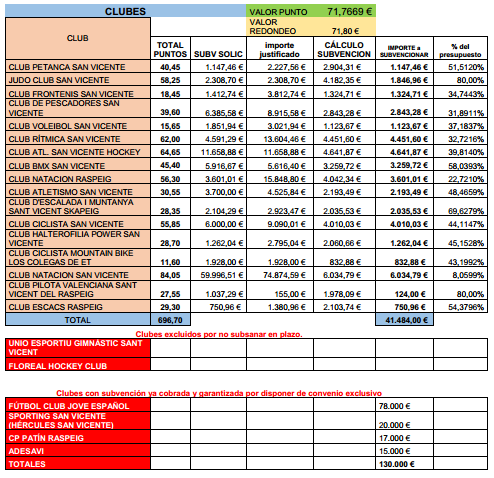 CLUBES

VALOR PUNTO 71,7669 €

VALOR REDONDEO 71,80 €

| CLUB | TOTAL PUNTOS | SUBV SOLIC | importe justificado | CÁLCULO SUBVENCION | IMPORTE a SUBVENCIONAR | % del presupuesto |
|---|---|---|---|---|---|---|
| CLUB PETANCA SAN VICENTE | 40,45 | 1.147,46 € | 2.227,56 € | 2.904,31 € | 1.147,46 € | 51,5120% |
| JUDO CLUB SAN VICENTE | 58,25 | 2.308,70 € | 2.308,70 € | 4.182,35 € | 1.846,96 € | 80,00% |
| CLUB FRONTENIS SAN VICENTE | 18,45 | 1.412,74 € | 3.812,74 € | 1.324,71 € | 1.324,71 € | 34,7443% |
| CLUB DE PESCADORES SAN VICENTE | 39,60 | 6.385,58 € | 8.915,58 € | 2.843,28 € | 2.843,28 € | 31,8911% |
| CLUB VOLEIBOL SAN VICENTE | 15,65 | 1.851,94 € | 3.021,94 € | 1.123,67 € | 1.123,67 € | 37,1837% |
| CLUB RÍTMICA SAN VICENTE | 62,00 | 4.591,29 € | 13.604,46 € | 4.451,60 € | 4.451,60 € | 32,7216% |
| CLUB ATL. SAN VICENTE HOCKEY | 64,65 | 11.658,88 € | 11.658,88 € | 4.641,87 € | 4.641,87 € | 39,8140% |
| CLUB BMX SAN VICENTE | 45,40 | 5.916,67 € | 5.616,40 € | 3.259,72 € | 3.259,72 € | 58,0393% |
| CLUB NATACION RASPEIG | 56,30 | 3.601,01 € | 15.848,80 € | 4.042,34 € | 3.601,01 € | 22,7210% |
| CLUB ATLETISMO SAN VICENTE | 30,55 | 3.700,00 € | 4.525,84 € | 2.193,49 € | 2.193,49 € | 48,4659% |
| CLUB D'ESCALADA I MUNTANYA SANT VICENT SKAPEIG | 28,35 | 2.104,29 € | 2.923,47 € | 2.035,53 € | 2.035,53 € | 69,6279% |
| CLUB CICLISTA SAN VICENTE | 55,85 | 6.000,00 € | 9.090,01 € | 4.010,03 € | 4.010,03 € | 44,1147% |
| CLUB HALTEROFILIA POWER SAN VICENTE | 28,70 | 1.262,04 € | 2.795,04 € | 2.060,66 € | 1.262,04 € | 45,1528% |
| CLUB CICLISTA MOUNTAIN BIKE LOS COLEGAS DE ET | 11,60 | 1.928,00 € | 1.928,00 € | 832,88 € | 832,88 € | 43,1992% |
| CLUB NATACION SAN VICENTE | 84,05 | 59.996,51 € | 74.874,59 € | 6.034,79 € | 6.034,79 € | 8,0599% |
| CLUB PILOTA VALENCIANA SANT VICENT DEL RASPEIG | 27,55 | 1.037,29 € | 155,00 € | 1.978,09 € | 124,00 € | 80,00% |
| CLUB ESCACS RASPEIG | 29,30 | 750,96 € | 1.380,96 € | 2.103,74 € | 750,96 € | 54,3796% |
| TOTAL | 696,70 | | | | 41.484,00 € | |

Clubes excluidos por no subsanar en plazo.

| | | | | | | |
|---|---|---|---|---|---|---|
| UNIO ESPORTIU GIMNÀSTIC SANT VICENT | | | | | | |
| FLOREAL HOCKEY CLUB | | | | | | |

Clubes con subvención ya cobrada y garantizada por disponer de convenio exclusivo

| | | | | | | |
|---|---|---|---|---|---|---|
| FÚTBOL CLUB JOVE ESPAÑOL | | | | | 78.000 € | |
| SPORTING SAN VICENTE (HÉRCULES SAN VICENTE) | | | | | 20.000 € | |
| CP PATÍN RASPEIG | | | | | 17.000 € | |
| ADESAVI | | | | | 15.000 € | |
| TOTALES | | | | | 130.000 € | |